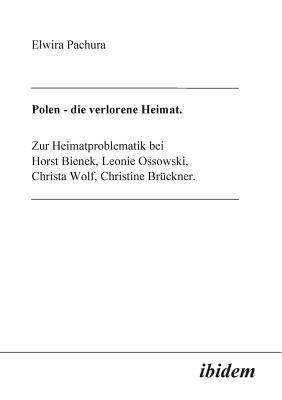 Elwira Pachura

Polen - die verlorene Heimat.

Zur Heimatproblematik bei Horst Bienek, Leonie Ossowski, Christa Wolf, Christine Brückner.

ibidem